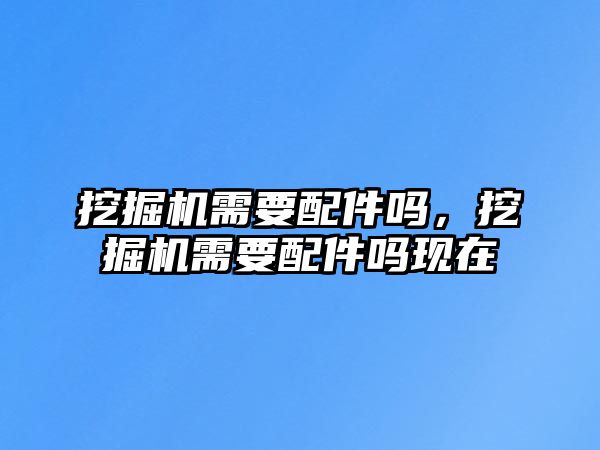 挖掘机需要配件吗，挖掘机需要配件吗现在